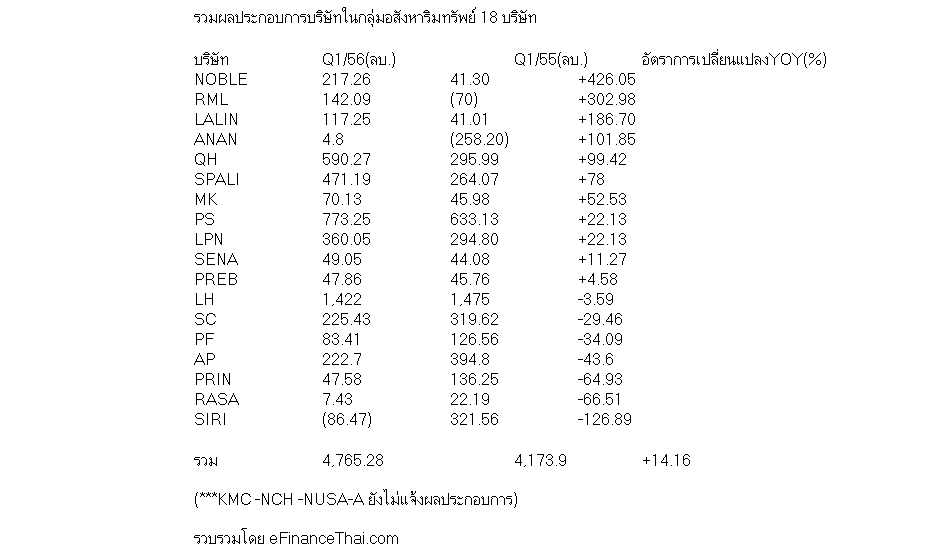 รวมผลประกอบการบริษัทในกลุ่มอสังหาริมทรัพย์ 18 บริษัท

| บริษัท | Q1/56(ลบ.) | Q1/55(ลบ.) | อัตราการเปลี่ยนแปลงYOY(%) |
|---|---|---|---|
| NOBLE | 217.26 | 41.30 | +426.05 |
| RML | 142.09 | (70) | +302.98 |
| LALIN | 117.25 | 41.01 | +186.70 |
| ANAN | 4.8 | (258.20) | +101.85 |
| QH | 590.27 | 295.99 | +99.42 |
| SPALI | 471.19 | 264.07 | +78 |
| MK | 70.13 | 45.98 | +52.53 |
| PS | 773.25 | 633.13 | +22.13 |
| LPN | 360.05 | 294.80 | +22.13 |
| SENA | 49.05 | 44.08 | +11.27 |
| PREB | 47.86 | 45.76 | +4.58 |
| LH | 1,422 | 1,475 | -3.59 |
| SC | 225.43 | 319.62 | -29.46 |
| PF | 83.41 | 126.56 | -34.09 |
| AP | 222.7 | 394.8 | -43.6 |
| PRIN | 47.58 | 136.25 | -64.93 |
| RASA | 7.43 | 22.19 | -66.51 |
| SIRI | (86.47) | 321.56 | -126.89 |
| รวม | 4,765.28 | 4,173.9 | +14.16 |

(***KMC -NCH -NUSA-A ยังไม่แจ้งผลประกอบการ)

รวบรวมโดย eFinanceThai.com